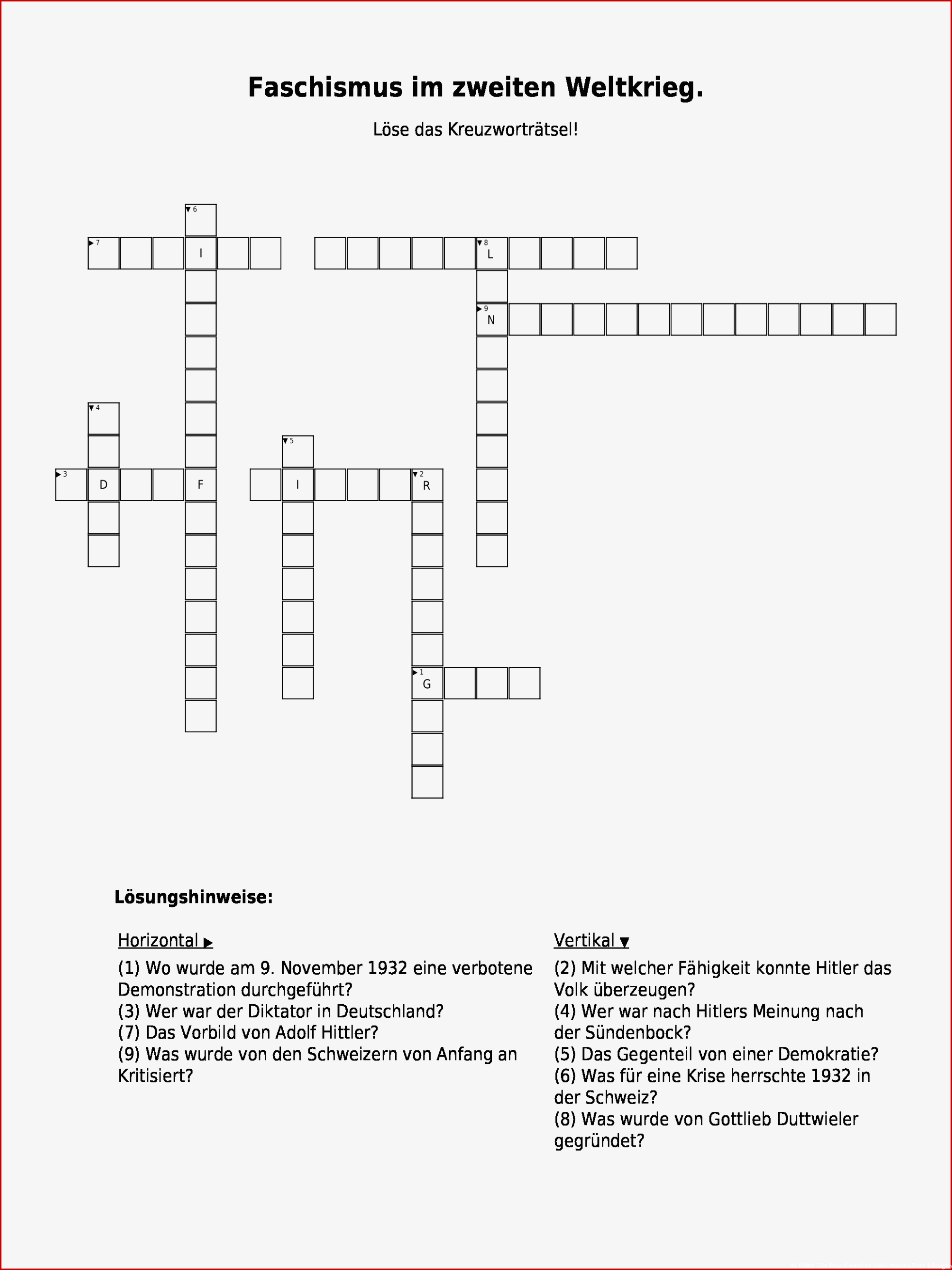 Faschismus im zweiten Weltkrieg.

Löse das Kreuzworträtsel!

6
7 I
8 L
9 N
4
5
3 D F I 2 R
1 G

Lösungshinweise:

Horizontal ▶

(1) Wo wurde am 9. November 1932 eine verbotene Demonstration durchgeführt?
(3) Wer war der Diktator in Deutschland?
(7) Das Vorbild von Adolf Hittler?
(9) Was wurde von den Schweizern von Anfang an Kritisiert?

Vertikal ▼

(2) Mit welcher Fähigkeit konnte Hitler das Volk überzeugen?
(4) Wer war nach Hitlers Meinung nach der Sündenbock?
(5) Das Gegenteil von einer Demokratie?
(6) Was für eine Krise herrschte 1932 in der Schweiz?
(8) Was wurde von Gottlieb Duttwieler gegründet?